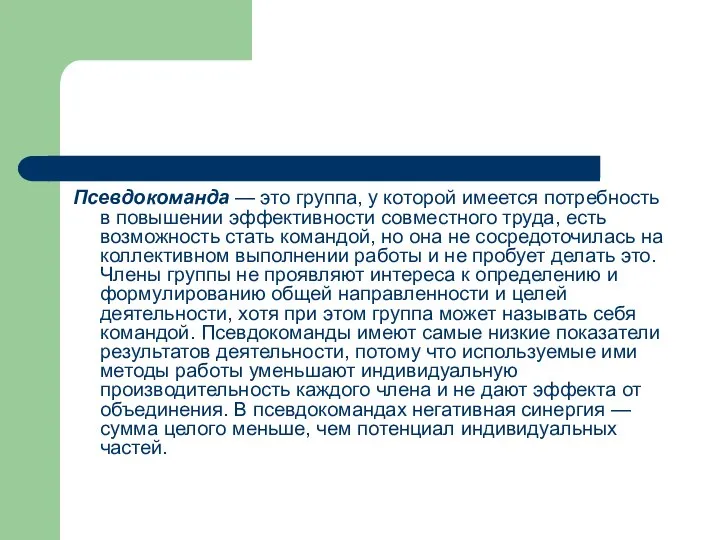 Псевдокоманда — это группа, у которой имеется потребность в повышении эффективности совместного труда, есть возможность стать командой, но она не сосредоточилась на коллективном выполнении работы и не пробует делать это. Члены группы не проявляют интереса к определению и формулированию общей направленности и целей деятельности, хотя при этом группа может называть себя командой. Псевдокоманды имеют самые низкие показатели результатов деятельности, потому что используемые ими методы работы уменьшают индивидуальную производительность каждого члена и не дают эффекта от объединения. В псевдокомандах негативная синергия — сумма целого меньше, чем потенциал индивидуальных частей.